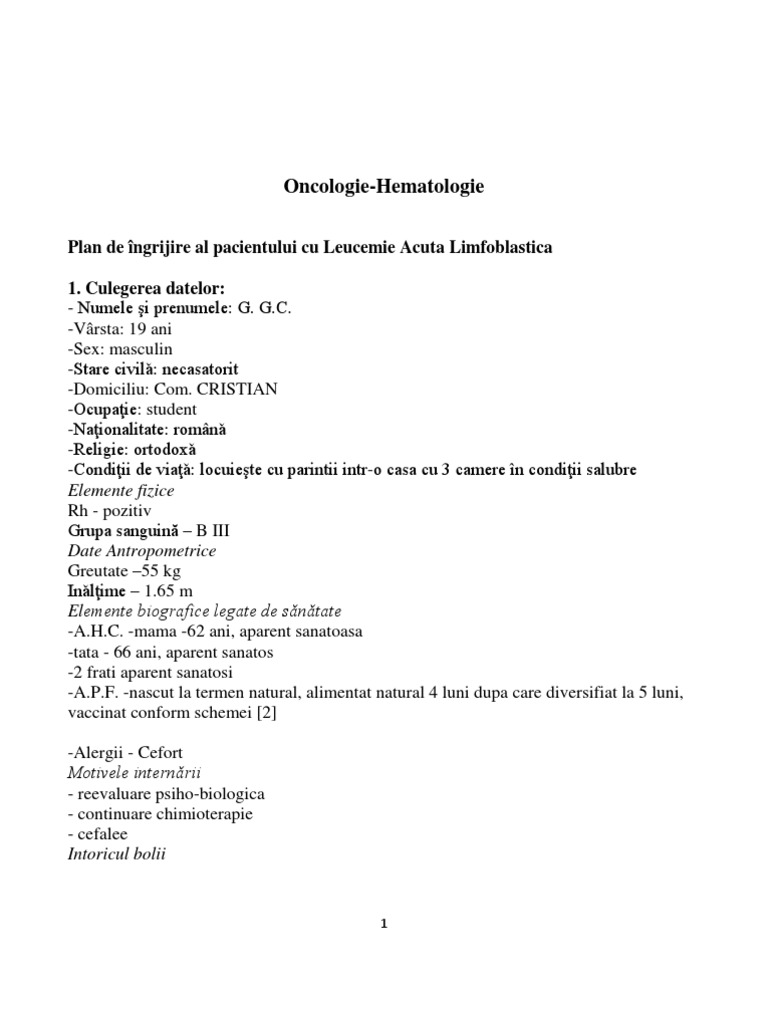 Oncologie-Hematologie

Plan de îngrijire al pacientului cu Leucemie Acuta Limfoblastica

1. Culegerea datelor:
- Numele şi prenumele: G. G.C.
-Vârsta: 19 ani
-Sex: masculin
-Stare civilă: necasatorit
-Domiciliu: Com. CRISTIAN
-Ocupaţie: student
-Naţionalitate: română
-Religie: ortodoxă
-Condiţii de viaţă: locuieşte cu parintii intr-o casa cu 3 camere în condiţii salubre
Elemente fizice
Rh - pozitiv
Grupa sanguină – B III
Date Antropometrice
Greutate –55 kg
Inălţime – 1.65 m
Elemente biografice legate de sănătate
-A.H.C. -mama -62 ani, aparent sanatoasa
-tata - 66 ani, aparent sanatos
-2 frati aparent sanatosi
-A.P.F. -nascut la termen natural, alimentat natural 4 luni dupa care diversifiat la 5 luni, vaccinat conform schemei [2]

-Alergii - Cefort
Motivele internării
- reevaluare psiho-biologica
- continuare chimioterapie
- cefalee
Intoricul bolii

1